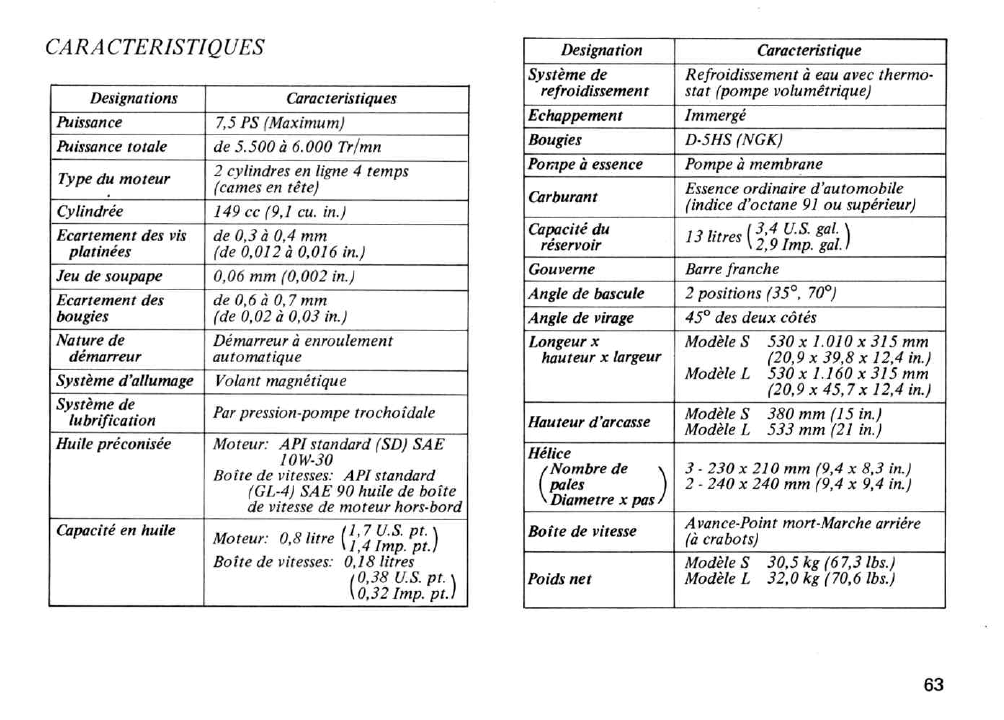 CARACTERISTIQUES

| Designations | Caracteristiques |
|---|---|
| Puissance | 7,5 PS (Maximum) |
| Puissance totale | de 5.500 à 6.000 Tr/mn |
| Type du moteur | 2 cylindres en ligne 4 temps (cames en tête) |
| Cylindrée | 149 cc (9,1 cu. in.) |
| Ecartement des vis platinées | de 0,3 à 0,4 mm (de 0,012 à 0,016 in.) |
| Jeu de soupape | 0,06 mm (0,002 in.) |
| Ecartement des bougies | de 0,6 à 0,7 mm (de 0,02 à 0,03 in.) |
| Nature de démarreur | Démarreur à enroulement automatique |
| Système d'allumage | Volant magnétique |
| Système de lubrification | Par pression-pompe trochoïdale |
| Huile préconisée | Moteur: API standard (SD) SAE 10W-30 Boîte de vitesses: API standard (GL-4) SAE 90 huile de boîte de vitesse de moteur hors-bord |
| Capacité en huile | Moteur: 0,8 litre (1,7 U.S. pt. 1,4 Imp. pt.) Boîte de vitesses: 0,18 litres (0,38 U.S. pt. 0,32 Imp. pt.) |

| Designation | Caracteristique |
|---|---|
| Système de refroidissement | Refroidissement à eau avec thermostat (pompe volumétrique) |
| Echappement | Immergé |
| Bougies | D-5HS (NGK) |
| Pompe à essence | Pompe à membrane |
| Carburant | Essence ordinaire d'automobile (indice d'octane 91 ou supérieur) |
| Capacité du réservoir | 13 litres (3,4 U.S. gal. 2,9 Imp. gal.) |
| Gouverne | Barre franche |
| Angle de bascule | 2 positions (35°, 70°) |
| Angle de virage | 45° des deux côtés |
| Longeur x hauteur x largeur | Modèle S 530 x 1.010 x 315 mm (20,9 x 39,8 x 12,4 in.) Modèle L 530 x 1.160 x 315 mm (20,9 x 45,7 x 12,4 in.) |
| Hauteur d'arcasse | Modèle S 380 mm (15 in.) Modèle L 533 mm (21 in.) |
| Hélice (Nombre de pales Diametre x pas) | 3 - 230 x 210 mm (9,4 x 8,3 in.) 2 - 240 x 240 mm (9,4 x 9,4 in.) |
| Boîte de vitesse | Avance-Point mort-Marche arrière (à crabots) |
| Poids net | Modèle S 30,5 kg (67,3 lbs.) Modèle L 32,0 kg (70,6 lbs.) |

63